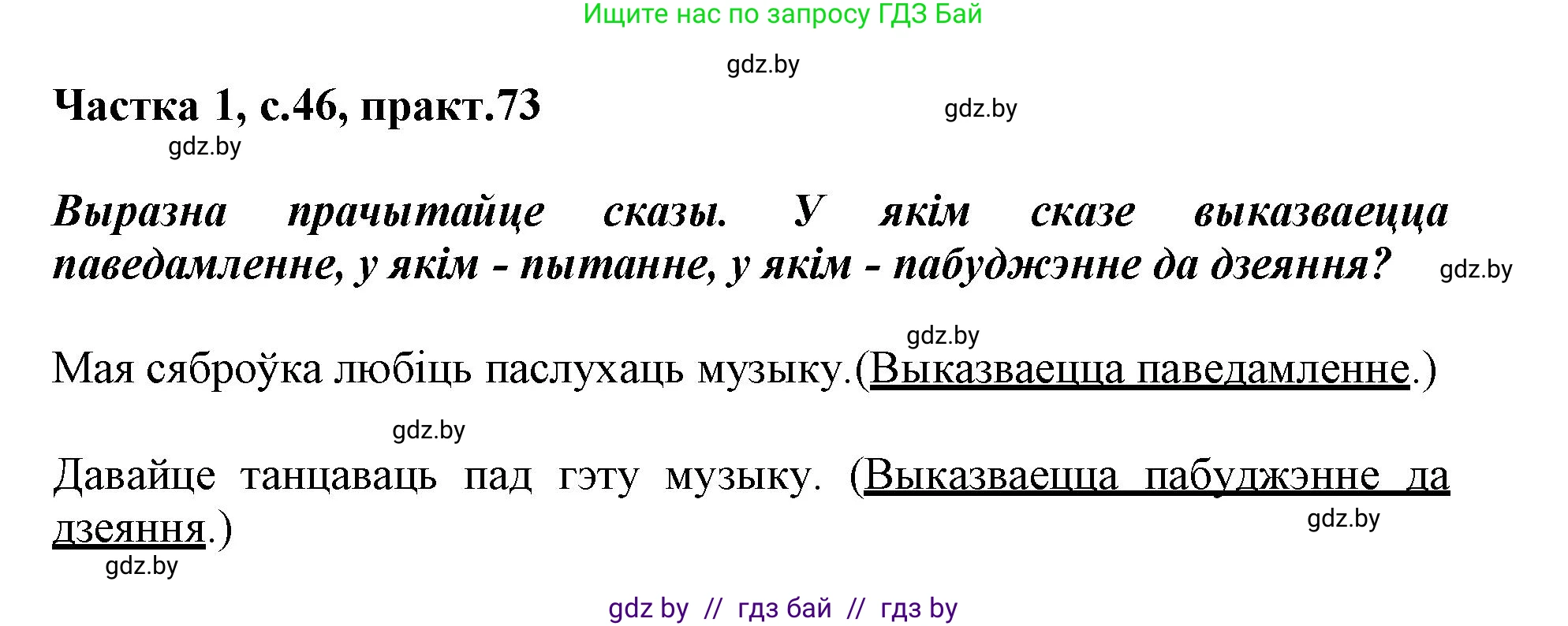 Ищите нас по запросу ГДЗ Бай

gdz.by

Частка 1, с.46, практ.73

gdz.by

gdz.by

Выразна прачытайце сказы. У якім сказе выказваецца паведамленне, у якім - пытанне, у якім - пабуджэнне да дзеяння?

gdz.by

gdz.by

Мая сяброўка любіць паслухаць музыку.(Выказваецца паведамленне.)

gdz.by

Давайце танцаваць пад гэту музыку. (Выказваецца пабуджэнне да дзеяння.)

gdz.by

gdz.by

gdz by // гдз бай // гдз by